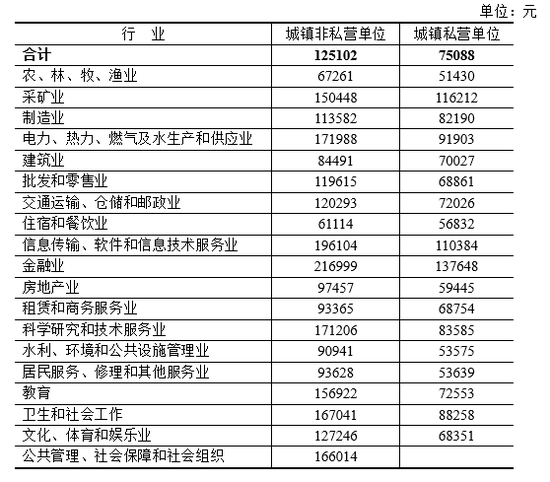 单位：元

| 行　业 | 城镇非私营单位 | 城镇私营单位 |
|---|---|---|
| **合计** | **125102** | **75088** |
| 农、林、牧、渔业 | 67261 | 51430 |
| 采矿业 | 150448 | 116212 |
| 制造业 | 113582 | 82190 |
| 电力、热力、燃气及水生产和供应业 | 171988 | 91903 |
| 建筑业 | 84491 | 70027 |
| 批发和零售业 | 119615 | 68861 |
| 交通运输、仓储和邮政业 | 120293 | 72026 |
| 住宿和餐饮业 | 61114 | 56832 |
| 信息传输、软件和信息技术服务业 | 196104 | 110384 |
| 金融业 | 216999 | 137648 |
| 房地产业 | 97457 | 59445 |
| 租赁和商务服务业 | 93365 | 68754 |
| 科学研究和技术服务业 | 171206 | 83585 |
| 水利、环境和公共设施管理业 | 90941 | 53575 |
| 居民服务、修理和其他服务业 | 93628 | 53639 |
| 教育 | 156922 | 72553 |
| 卫生和社会工作 | 167041 | 88258 |
| 文化、体育和娱乐业 | 127246 | 68351 |
| 公共管理、社会保障和社会组织 | 166014 | |